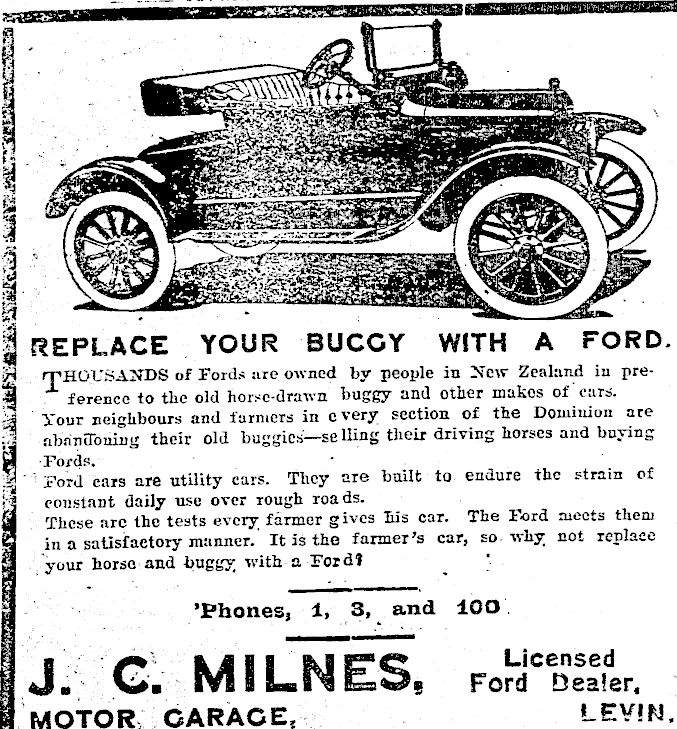 REPLACE YOUR BUGGY WITH A FORD.

THOUSANDS of Fords are owned by people in New Zealand in preference to the old horse-drawn buggy and other makes of cars.
Your neighbours and farmers in every section of the Dominion are abandoning their old buggies—selling their driving horses and buying Fords.
Ford cars are utility cars. They are built to endure the strain of constant daily use over rough roads.
These are the tests every farmer gives his car. The Ford meets them in a satisfactory manner. It is the farmer's car, so why not replace your horse and buggy with a Ford?

'Phones, 1, 3, and 100

J. C. MILNES, Licensed Ford Dealer,
MOTOR GARAGE, LEVIN.